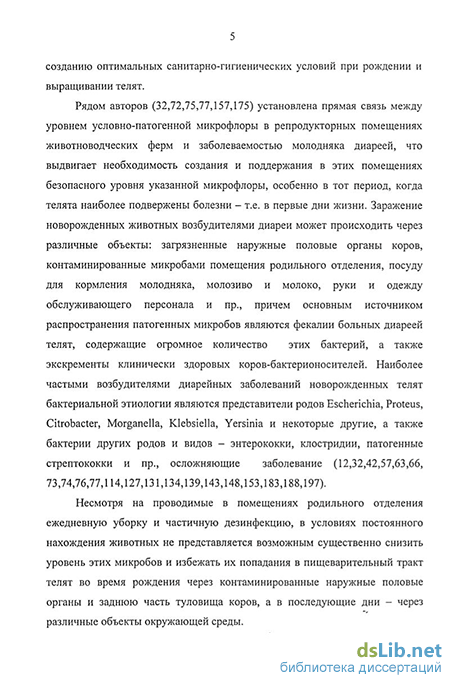 5

созданию оптимальных санитарно-гигиенических условий при рождении и выращивании телят.

Рядом авторов (32,72,75,77,157,175) установлена прямая связь между уровнем условно-патогенной микрофлоры в репродукторных помещениях животноводческих ферм и заболеваемостью молодняка диареей, что выдвигает необходимость создания и поддержания в этих помещениях безопасного уровня указанной микрофлоры, особенно в тот период, когда телята наиболее подвержены болезни – т.е. в первые дни жизни. Заражение новорожденных животных возбудителями диареи может происходить через различные объекты: загрязненные наружные половые органы коров, контаминированные микробами помещения родильного отделения, посуду для кормления молодняка, молозиво и молоко, руки и одежду обслуживающего персонала и пр., причем основным источником распространения патогенных микробов являются фекалии больных диареей телят, содержащие огромное количество этих бактерий, а также экскременты клинически здоровых коров-бактерионосителей. Наиболее частыми возбудителями диарейных заболеваний новорожденных телят бактериальной этиологии являются представители родов Escherichia, Proteus, Citrobacter, Morganella, Klebsiella, Yersinia и некоторые другие, а также бактерии других родов и видов – энтерококки, клостридии, патогенные стрептококки и пр., осложняющие заболевание (12,32,42,57,63,66, 73,74,76,77,114,127,131,134,139,143,148,153,183,188,197).

Несмотря на проводимые в помещениях родильного отделения ежедневную уборку и частичную дезинфекцию, в условиях постоянного нахождения животных не представляется возможным существенно снизить уровень этих микробов и избежать их попадания в пищеварительный тракт телят во время рождения через контаминированные наружные половые органы и заднюю часть туловища коров, а в последующие дни – через различные объекты окружающей среды.

dsLib.net
библиотека диссертаций